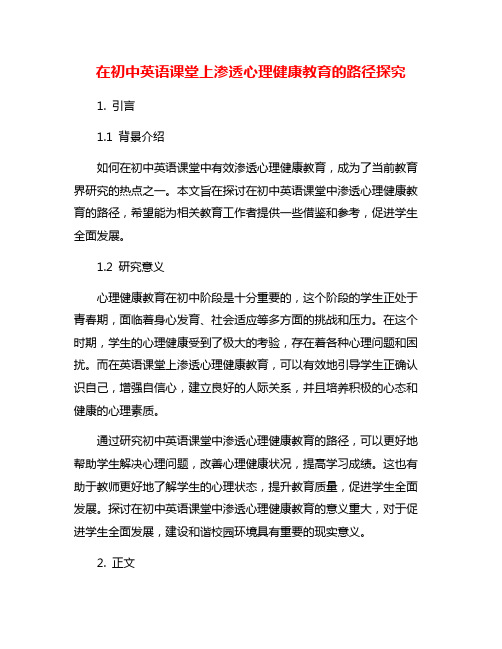 在初中英语课堂上渗透心理健康教育的路径探究

1. 引言

1.1 背景介绍

如何在初中英语课堂中有效渗透心理健康教育，成为了当前教育界研究的热点之一。本文旨在探讨在初中英语课堂中渗透心理健康教育的路径，希望能为相关教育工作者提供一些借鉴和参考，促进学生全面发展。

1.2 研究意义

心理健康教育在初中阶段是十分重要的，这个阶段的学生正处于青春期，面临着身心发育、社会适应等多方面的挑战和压力。在这个时期，学生的心理健康受到了极大的考验，存在着各种心理问题和困扰。而在英语课堂上渗透心理健康教育，可以有效地引导学生正确认识自己，增强自信心，建立良好的人际关系，并且培养积极的心态和健康的心理素质。

通过研究初中英语课堂中渗透心理健康教育的路径，可以更好地帮助学生解决心理问题，改善心理健康状况，提高学习成绩。这也有助于教师更好地了解学生的心理状态，提升教育质量，促进学生全面发展。探讨在初中英语课堂中渗透心理健康教育的意义重大，对于促进学生全面发展，建设和谐校园环境具有重要的现实意义。

2. 正文